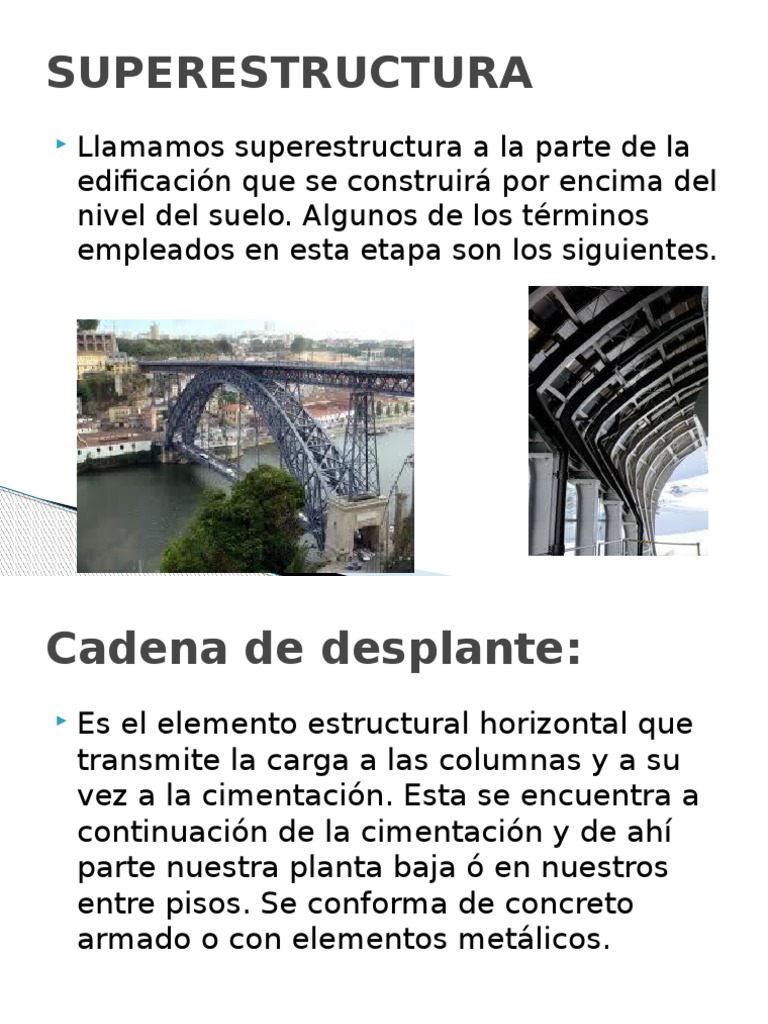 SUPERESTRUCTURA

Llamamos superestructura a la parte de la edificación que se construirá por encima del nivel del suelo. Algunos de los términos empleados en esta etapa son los siguientes.

Cadena de desplante:

Es el elemento estructural horizontal que transmite la carga a las columnas y a su vez a la cimentación. Esta se encuentra a continuación de la cimentación y de ahí parte nuestra planta baja ó en nuestros entre pisos. Se conforma de concreto armado o con elementos metálicos.